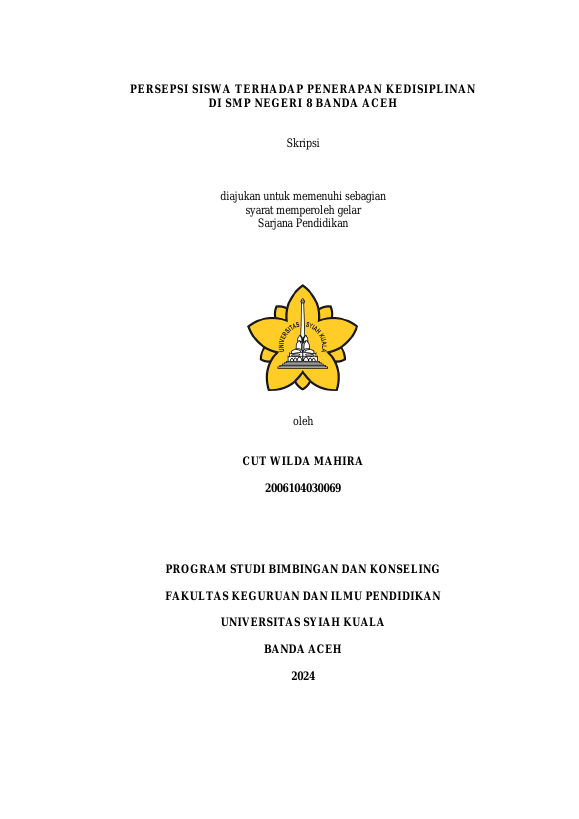 PERSEPSI SISWA TERHADAP PENERAPAN KEDISIPLINAN DI SMP NEGERI 8 BANDA ACEH

Skripsi

diajukan untuk memenuhi sebagian syarat memperoleh gelar Sarjana Pendidikan

UNIVERSITAS SYIAH KUALA

oleh

CUT WILDA MAHIRA

2006104030069

PROGRAM STUDI BIMBINGAN DAN KONSELING

FAKULTAS KEGURUAN DAN ILMU PENDIDIKAN

UNIVERSITAS SYIAH KUALA

BANDA ACEH

2024